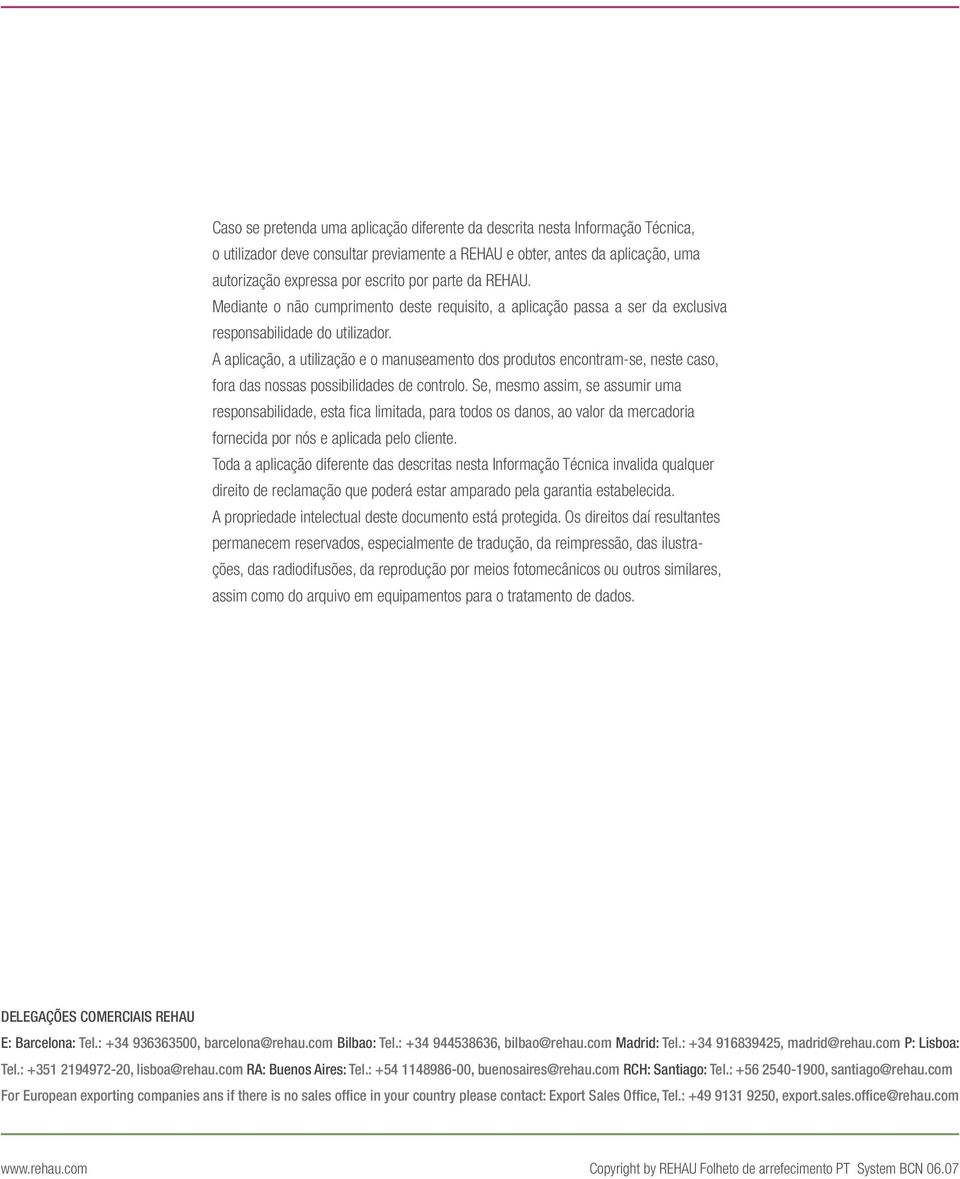 Caso se pretenda uma aplicação diferente da descrita nesta Informação Técnica, o utilizador deve consultar previamente a REHAU e obter, antes da aplicação, uma autorização expressa por escrito por parte da REHAU.
Mediante o não cumprimento deste requisito, a aplicação passa a ser da exclusiva responsabilidade do utilizador.
A aplicação, a utilização e o manuseamento dos produtos encontram-se, neste caso, fora das nossas possibilidades de controlo. Se, mesmo assim, se assumir uma responsabilidade, esta fica limitada, para todos os danos, ao valor da mercadoria fornecida por nós e aplicada pelo cliente.
Toda a aplicação diferente das descritas nesta Informação Técnica invalida qualquer direito de reclamação que poderá estar amparado pela garantia estabelecida.
A propriedade intelectual deste documento está protegida. Os direitos daí resultantes permanecem reservados, especialmente de tradução, da reimpressão, das ilustrações, das radiodifusões, da reprodução por meios fotomecânicos ou outros similares, assim como do arquivo em equipamentos para o tratamento de dados.

DELEGAÇÕES COMERCIAIS REHAU
E: Barcelona: Tel.: +34 936363500, barcelona@rehau.com Bilbao: Tel.: +34 944538636, bilbao@rehau.com Madrid: Tel.: +34 916839425, madrid@rehau.com P: Lisboa: Tel.: +351 2194972-20, lisboa@rehau.com RA: Buenos Aires: Tel.: +54 1148986-00, buenosaires@rehau.com RCH: Santiago: Tel.: +56 2540-1900, santiago@rehau.com
For European exporting companies ans if there is no sales office in your country please contact: Export Sales Office, Tel.: +49 9131 9250, export.sales.office@rehau.com

www.rehau.com

Copyright by REHAU Folheto de arrefecimento PT System BCN 06.07